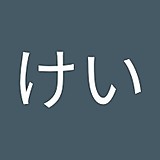 けい